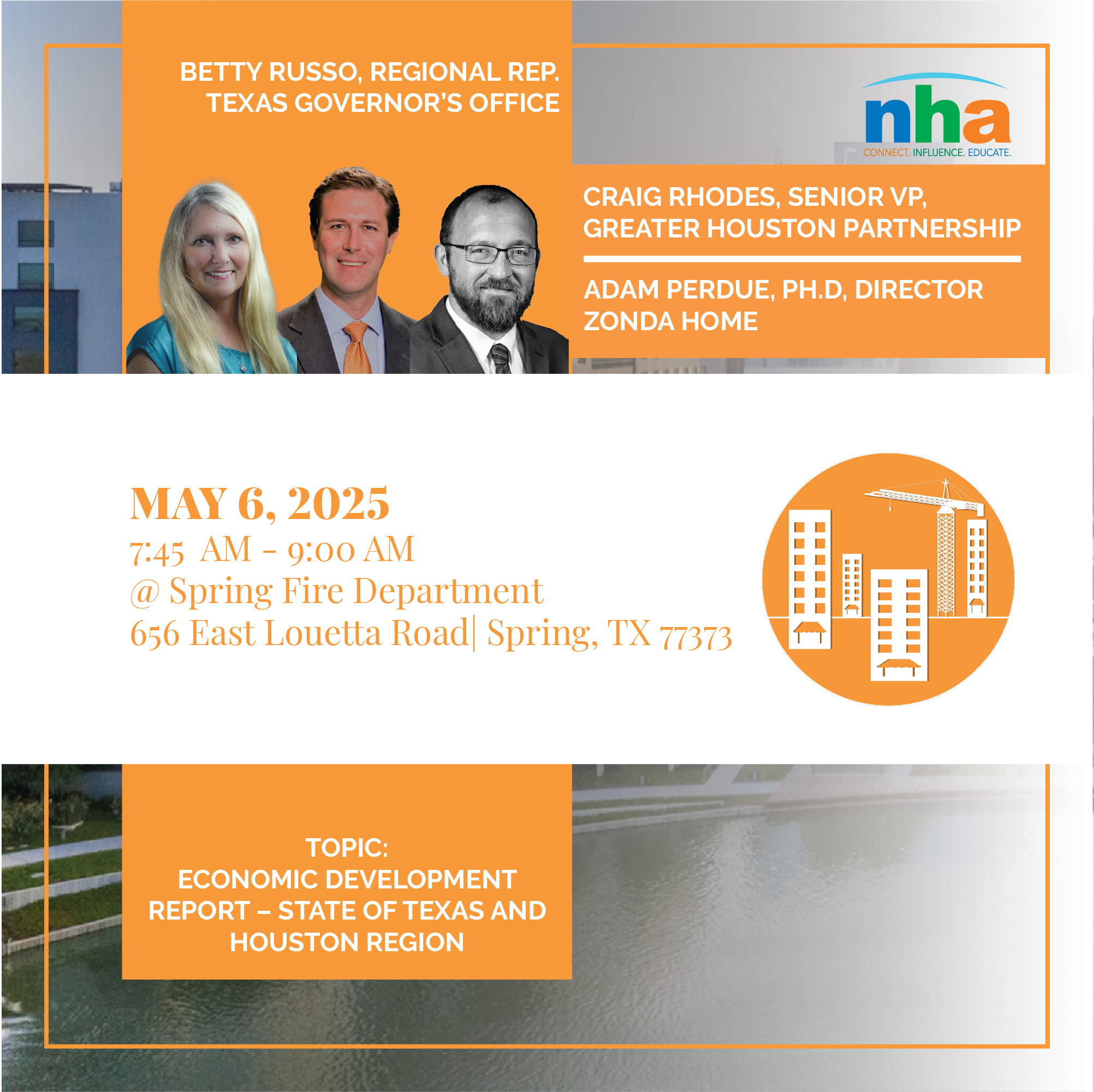 BETTY RUSSO, REGIONAL REP.
TEXAS GOVERNOR'S OFFICE

nha
CONNECT. INFLUENCE. EDUCATE.

CRAIG RHODES, SENIOR VP, GREATER HOUSTON PARTNERSHIP

ADAM PERDUE, PH.D, DIRECTOR ZONDA HOME

MAY 6, 2025
7:45 AM - 9:00 AM
@ Spring Fire Department
656 East Louetta Road| Spring, TX 77373

TOPIC:
ECONOMIC DEVELOPMENT REPORT – STATE OF TEXAS AND HOUSTON REGION